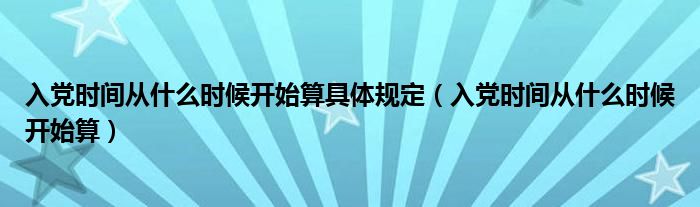 入党时间从什么时候开始算具体规定（入党时间从什么时候开始算）